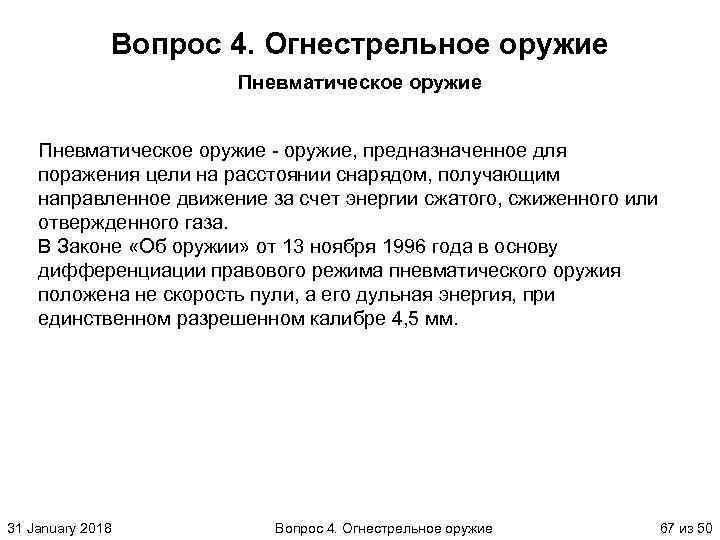 Вопрос 4. Огнестрельное оружие

Пневматическое оружие

Пневматическое оружие - оружие, предназначенное для поражения цели на расстоянии снарядом, получающим направленное движение за счет энергии сжатого, сжиженного или отвержденного газа.
В Законе «Об оружии» от 13 ноября 1996 года в основу дифференциации правового режима пневматического оружия положена не скорость пули, а его дульная энергия, при единственном разрешенном калибре 4,5 мм.

31 January 2018

Вопрос 4. Огнестрельное оружие

67 из 50